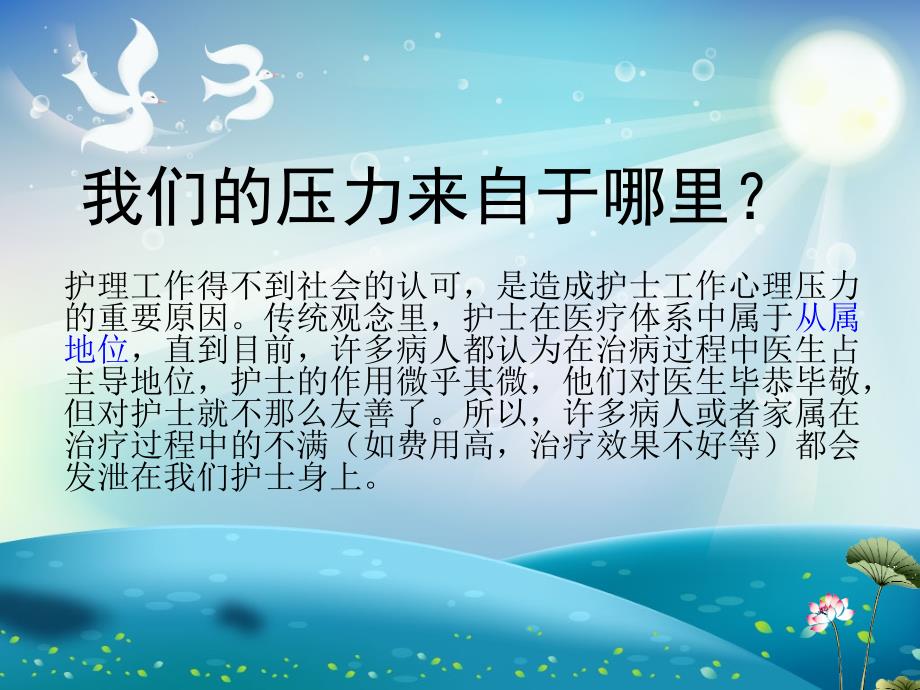 我们的压力来自于哪里？

护理工作得不到社会的认可，是造成护士工作心理压力的重要原因。传统观念里，护士在医疗体系中属于从属地位，直到目前，许多病人都认为在治病过程中医生占主导地位，护士的作用微乎其微，他们对医生毕恭毕敬，但对护士就不那么友善了。所以，许多病人或者家属在治疗过程中的不满（如费用高，治疗效果不好等）都会发泄在我们护士身上。